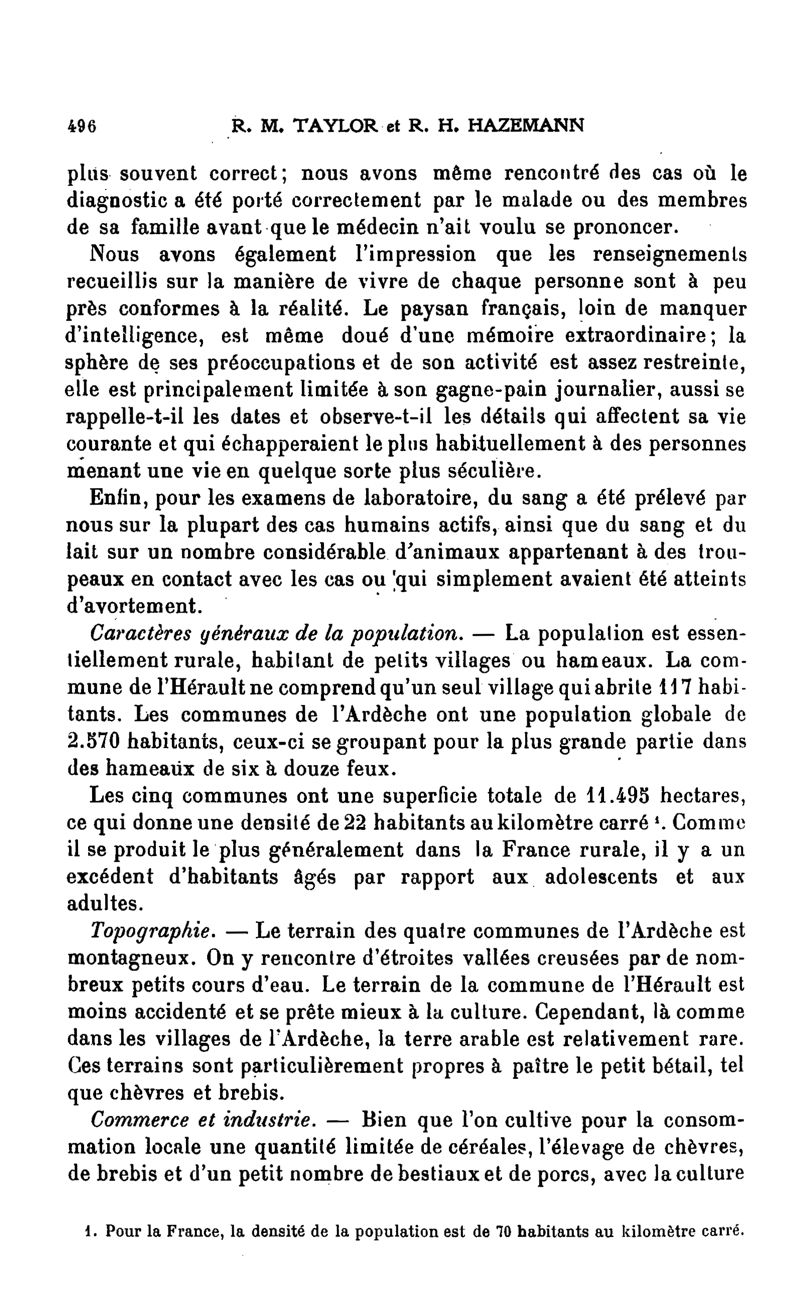 496 R. M. TAYLOR et R. H. HAZEMANN

plus souvent correct; nous avons même rencontré des cas où le diagnostic a été porté correctement par le malade ou des membres de sa famille avant que le médecin n'ait voulu se prononcer.

Nous avons également l'impression que les renseignements recueillis sur la manière de vivre de chaque personne sont à peu près conformes à la réalité. Le paysan français, loin de manquer d'intelligence, est même doué d'une mémoire extraordinaire; la sphère de ses préoccupations et de son activité est assez restreinte, elle est principalement limitée à son gagne-pain journalier, aussi se rappelle-t-il les dates et observe-t-il les détails qui affectent sa vie courante et qui échapperaient le plus habituellement à des personnes menant une vie en quelque sorte plus séculière.

Enfin, pour les examens de laboratoire, du sang a été prélevé par nous sur la plupart des cas humains actifs, ainsi que du sang et du lait sur un nombre considérable d'animaux appartenant à des troupeaux en contact avec les cas ou qui simplement avaient été atteints d'avortement.

Caractères généraux de la population. — La population est essentiellement rurale, habitant de petits villages ou hameaux. La commune de l'Hérault ne comprend qu'un seul village qui abrite 117 habitants. Les communes de l'Ardèche ont une population globale de 2.570 habitants, ceux-ci se groupant pour la plus grande partie dans des hameaux de six à douze feux.

Les cinq communes ont une superficie totale de 11.495 hectares, ce qui donne une densité de 22 habitants au kilomètre carré ¹. Comme il se produit le plus généralement dans la France rurale, il y a un excédent d'habitants âgés par rapport aux adolescents et aux adultes.

Topographie. — Le terrain des quatre communes de l'Ardèche est montagneux. On y rencontre d'étroites vallées creusées par de nombreux petits cours d'eau. Le terrain de la commune de l'Hérault est moins accidenté et se prête mieux à la culture. Cependant, là comme dans les villages de l'Ardèche, la terre arable est relativement rare. Ces terrains sont particulièrement propres à paître le petit bétail, tel que chèvres et brebis.

Commerce et industrie. — Bien que l'on cultive pour la consommation locale une quantité limitée de céréales, l'élevage de chèvres, de brebis et d'un petit nombre de bestiaux et de porcs, avec la culture

1. Pour la France, la densité de la population est de 70 habitants au kilomètre carré.